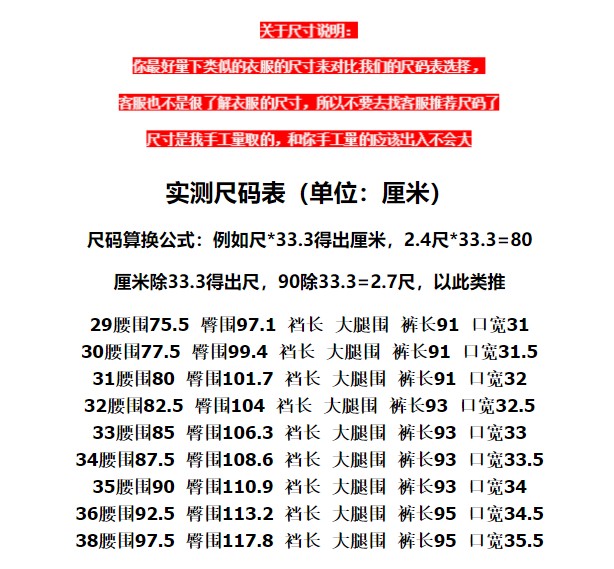 关于尺寸说明：

你最好量下类似的衣服的尺寸来对比我们的尺码表选择，

客服也不是很了解衣服的尺寸，所以不要去找客服推荐尺码了

尺寸是我手工量取的，和你手工量的应该出入不会大

实测尺码表（单位：厘米）

尺码算换公式：例如尺*33.3得出厘米，2.4尺*33.3=80

厘米除33.3得出尺，90除33.3=2.7尺，以此类推

29腰围75.5 臀围97.1 裆长 大腿围 裤长91 口宽31
30腰围77.5 臀围99.4 裆长 大腿围 裤长91 口宽31.5
31腰围80 臀围101.7 裆长 大腿围 裤长91 口宽32
32腰围82.5 臀围104 裆长 大腿围 裤长93 口宽32.5
33腰围85 臀围106.3 裆长 大腿围 裤长93 口宽33
34腰围87.5 臀围108.6 裆长 大腿围 裤长93 口宽33.5
35腰围90 臀围110.9 裆长 大腿围 裤长93 口宽34
36腰围92.5 臀围113.2 裆长 大腿围 裤长95 口宽34.5
38腰围97.5 臀围117.8 裆长 大腿围 裤长95 口宽35.5